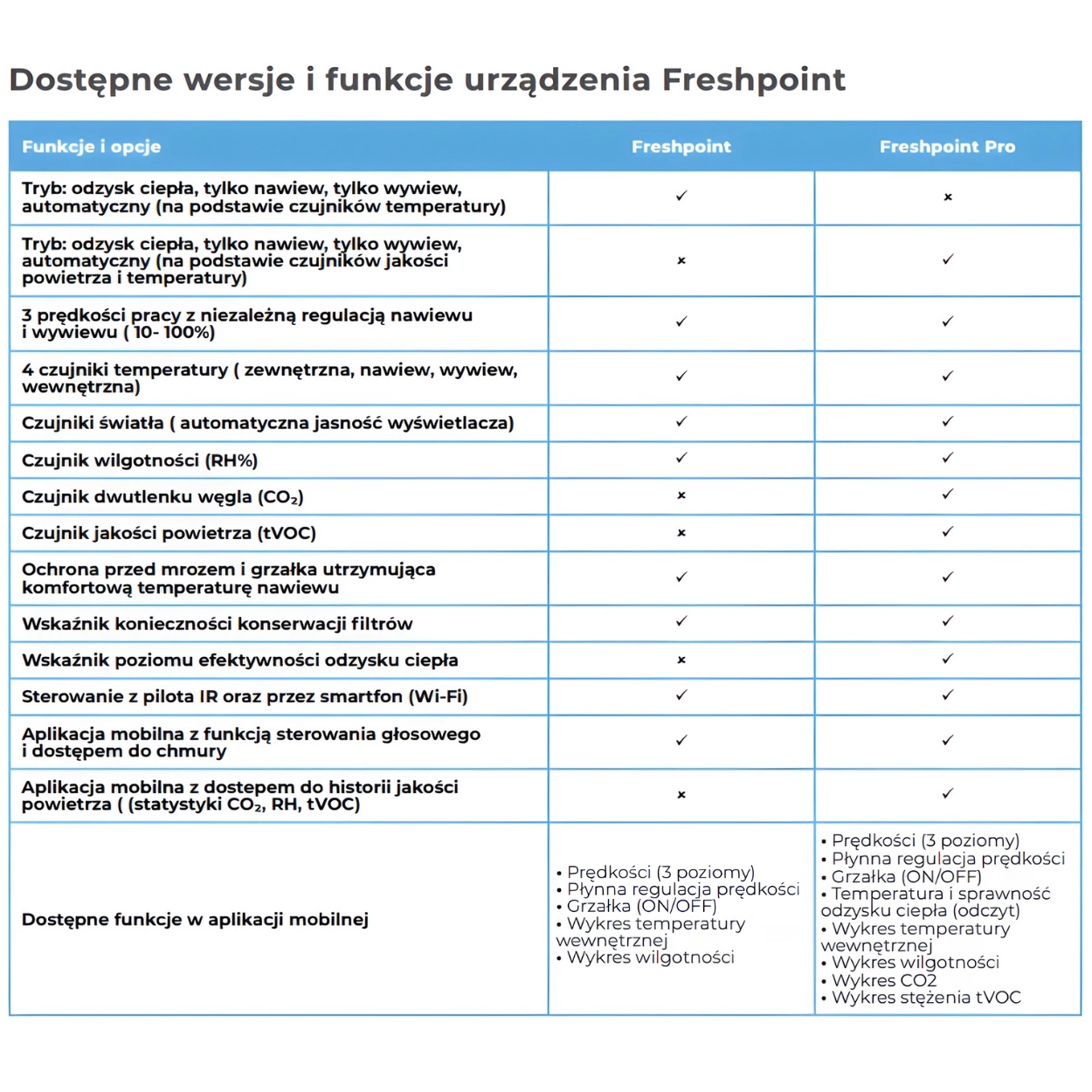 Dostępne wersje i funkcje urządzenia Freshpoint

| Funkcje i opcje | Freshpoint | Freshpoint Pro |
|---|---|---|
| Tryb: odzysk ciepła, tylko nawiew, tylko wywiew, automatyczny (na podstawie czujników temperatury) | ✓ | × |
| Tryb: odzysk ciepła, tylko nawiew, tylko wywiew, automatyczny (na podstawie czujników jakości powietrza i temperatury) | × | ✓ |
| 3 prędkości pracy z niezależną regulacją nawiewu i wywiewu ( 10- 100%) | ✓ | ✓ |
| 4 czujniki temperatury ( zewnętrzna, nawiew, wywiew, wewnętrzna) | ✓ | ✓ |
| Czujniki światła ( automatyczna jasność wyświetlacza) | ✓ | ✓ |
| Czujnik wilgotności (RH%) | ✓ | ✓ |
| Czujnik dwutlenku węgla ($CO_2$) | × | ✓ |
| Czujnik jakości powietrza (tVOC) | × | ✓ |
| Ochrona przed mrozem i grzałka utrzymująca komfortową temperaturę nawiewu | ✓ | ✓ |
| Wskaźnik konieczności konserwacji filtrów | ✓ | ✓ |
| Wskaźnik poziomu efektywności odzysku ciepła | × | ✓ |
| Sterowanie z pilota IR oraz przez smartfon (Wi-Fi) | ✓ | ✓ |
| Aplikacja mobilna z funkcją sterowania głosowego i dostępem do chmury | ✓ | ✓ |
| Aplikacja mobilna z dostepem do historii jakości powietrza ( (statystyki $CO_2$, RH, tVOC) | × | ✓ |
| Dostępne funkcje w aplikacji mobilnej | • Prędkości (3 poziomy) • Płynna regulacja prędkości • Grzałka (ON/OFF) • Wykres temperatury wewnętrznej • Wykres wilgotności | • Prędkości (3 poziomy) • Płynna regulacja prędkości • Grzałka (ON/OFF) • Temperatura i sprawność odzysku ciepła (odczyt) • Wykres temperatury wewnętrznej • Wykres wilgotności • Wykres CO2 • Wykres stężenia tVOC |